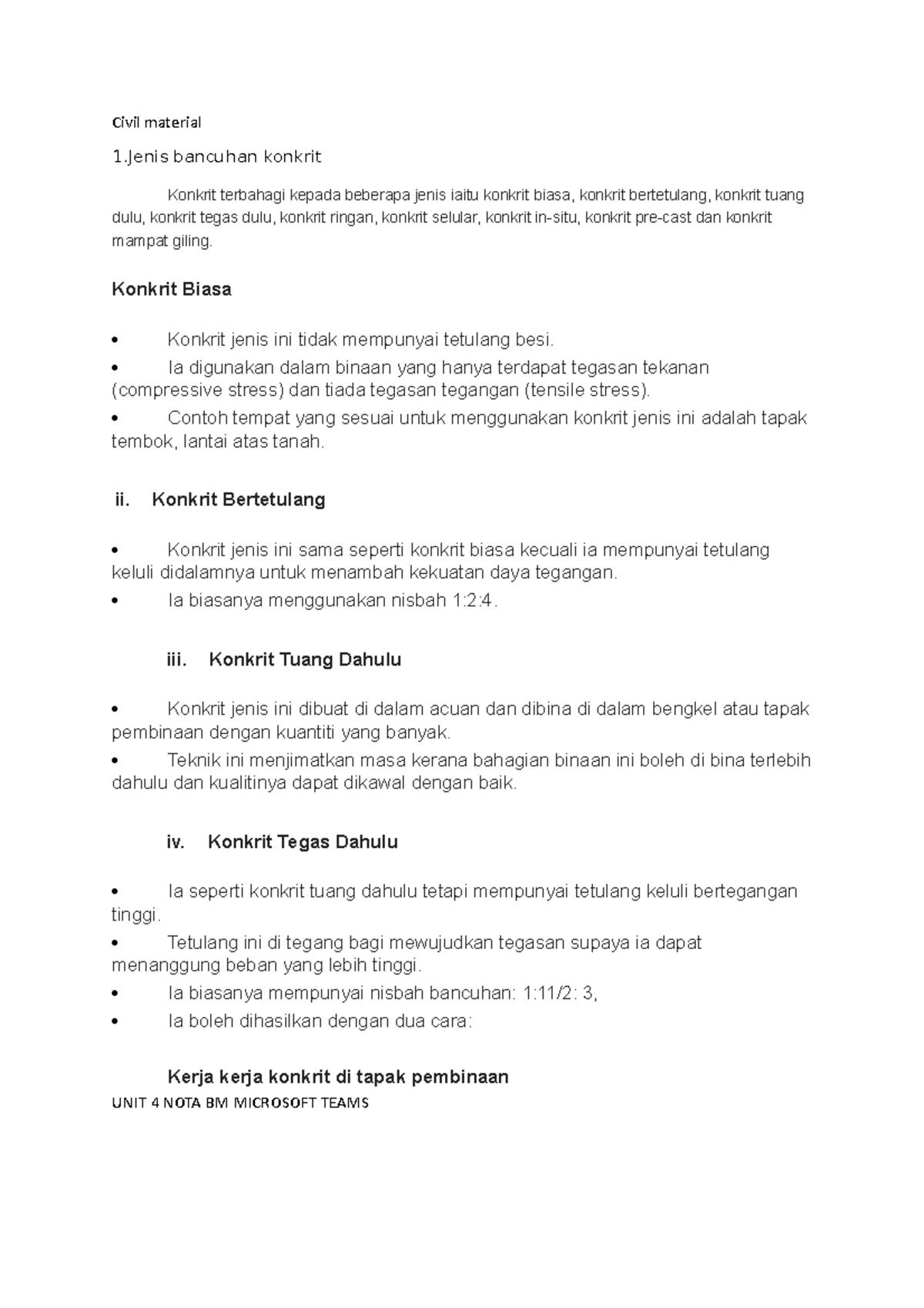 Civil material

1.Jenis bancuhan konkrit

Konkrit terbahagi kepada beberapa jenis iaitu konkrit biasa, konkrit bertetulang, konkrit tuang dulu, konkrit tegas dulu, konkrit ringan, konkrit selular, konkrit in-situ, konkrit pre-cast dan konkrit mampat giling.

Konkrit Biasa

• Konkrit jenis ini tidak mempunyai tetulang besi.
• Ia digunakan dalam binaan yang hanya terdapat tegasan tekanan (compressive stress) dan tiada tegasan tegangan (tensile stress).
• Contoh tempat yang sesuai untuk menggunakan konkrit jenis ini adalah tapak tembok, lantai atas tanah.

ii. Konkrit Bertetulang

• Konkrit jenis ini sama seperti konkrit biasa kecuali ia mempunyai tetulang keluli didalamnya untuk menambah kekuatan daya tegangan.
• Ia biasanya menggunakan nisbah 1:2:4.

iii. Konkrit Tuang Dahulu

• Konkrit jenis ini dibuat di dalam acuan dan dibina di dalam bengkel atau tapak pembinaan dengan kuantiti yang banyak.
• Teknik ini menjimatkan masa kerana bahagian binaan ini boleh di bina terlebih dahulu dan kualitinya dapat dikawal dengan baik.

iv. Konkrit Tegas Dahulu

• Ia seperti konkrit tuang dahulu tetapi mempunyai tetulang keluli bertegangan tinggi.
• Tetulang ini di tegang bagi mewujudkan tegasan supaya ia dapat menanggung beban yang lebih tinggi.
• Ia biasanya mempunyai nisbah bancuhan: 1:11/2: 3,
• Ia boleh dihasilkan dengan dua cara:

Kerja kerja konkrit di tapak pembinaan
UNIT 4 NOTA BM MICROSOFT TEAMS